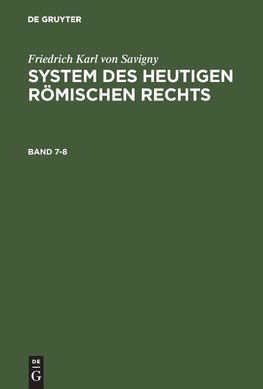 DE GRUYTER

Friedrich Karl von Savigny
SYSTEM DES HEUTIGEN RÖMISCHEN RECHTS

BAND 7-8

DE
G